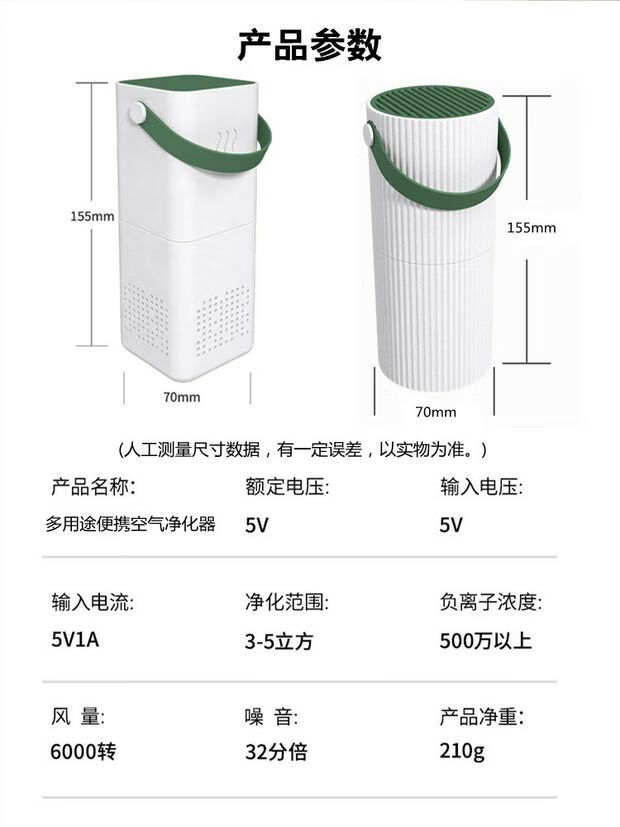 产品参数

155mm

70mm

155mm

70mm

(人工测量尺寸数据，有一定误差，以实物为准。)

产品名称:
多用途便携空气净化器

额定电压:
5V

输入电压:
5V

输入电流:
5V1A

净化范围:
3-5立方

负离子浓度:
500万以上

风 量:
6000转

噪 音:
32分倍

产品净重:
210g